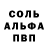 СОЛЬ
АЛЬФА
ПВП